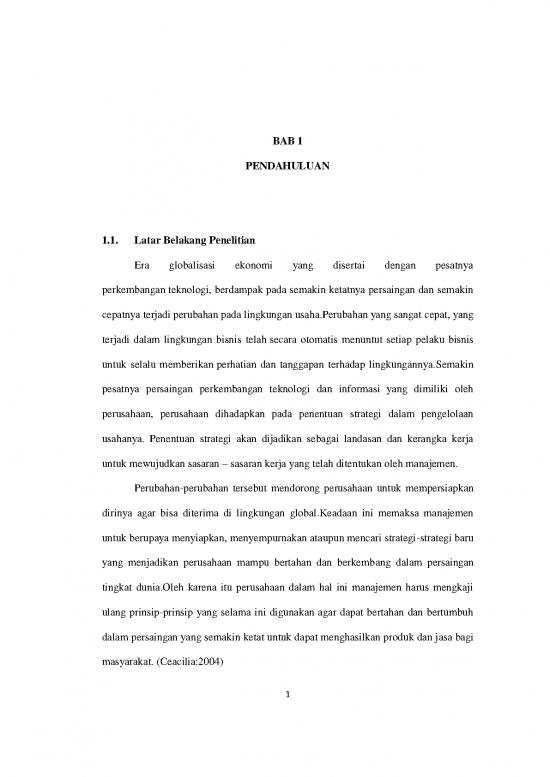 BAB 1

PENDAHULUAN

1.1. Latar Belakang Penelitian

Era globalisasi ekonomi yang disertai dengan pesatnya perkembangan teknologi, berdampak pada semakin ketatnya persaingan dan semakin cepatnya terjadi perubahan pada lingkungan usaha.Perubahan yang sangat cepat, yang terjadi dalam lingkungan bisnis telah secara otomatis menuntut setiap pelaku bisnis untuk selalu memberikan perhatian dan tanggapan terhadap lingkungannya.Semakin pesatnya persaingan perkembangan teknologi dan informasi yang dimiliki oleh perusahaan, perusahaan dihadapkan pada penentuan strategi dalam pengelolaan usahanya. Penentuan strategi akan dijadikan sebagai landasan dan kerangka kerja untuk mewujudkan sasaran – sasaran kerja yang telah ditentukan oleh manajemen.

Perubahan-perubahan tersebut mendorong perusahaan untuk mempersiapkan dirinya agar bisa diterima di lingkungan global.Keadaan ini memaksa manajemen untuk berupaya menyiapkan, menyempurnakan ataupun mencari strategi-strategi baru yang menjadikan perusahaan mampu bertahan dan berkembang dalam persaingan tingkat dunia.Oleh karena itu perusahaan dalam hal ini manajemen harus mengkaji ulang prinsip-prinsip yang selama ini digunakan agar dapat bertahan dan bertumbuh dalam persaingan yang semakin ketat untuk dapat menghasilkan produk dan jasa bagi masyarakat. (Ceacilia:2004)

1